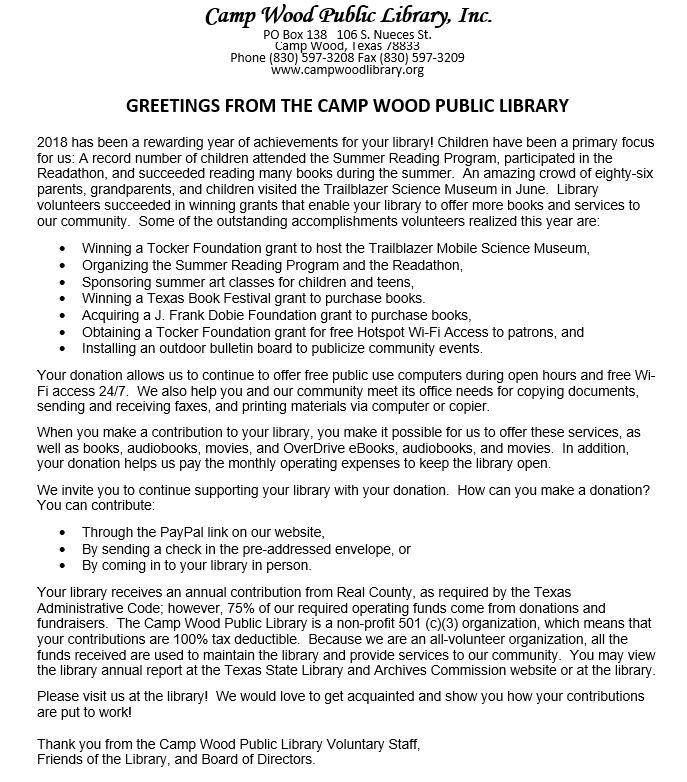 Camp Wood Public Library, Inc.
PO Box 138 106 S. Nueces St.
Camp Wood, Texas 78833
Phone (830) 597-3208 Fax (830) 597-3209
www.campwoodlibrary.org

GREETINGS FROM THE CAMP WOOD PUBLIC LIBRARY

2018 has been a rewarding year of achievements for your library! Children have been a primary focus for us: A record number of children attended the Summer Reading Program, participated in the Readathon, and succeeded reading many books during the summer. An amazing crowd of eighty-six parents, grandparents, and children visited the Trailblazer Science Museum in June. Library volunteers succeeded in winning grants that enable your library to offer more books and services to our community. Some of the outstanding accomplishments volunteers realized this year are:

• Winning a Tocker Foundation grant to host the Trailblazer Mobile Science Museum,
• Organizing the Summer Reading Program and the Readathon,
• Sponsoring summer art classes for children and teens,
• Winning a Texas Book Festival grant to purchase books.
• Acquiring a J. Frank Dobie Foundation grant to purchase books,
• Obtaining a Tocker Foundation grant for free Hotspot Wi-Fi Access to patrons, and
• Installing an outdoor bulletin board to publicize community events.

Your donation allows us to continue to offer free public use computers during open hours and free Wi-Fi access 24/7. We also help you and our community meet its office needs for copying documents, sending and receiving faxes, and printing materials via computer or copier.

When you make a contribution to your library, you make it possible for us to offer these services, as well as books, audiobooks, movies, and OverDrive eBooks, audiobooks, and movies. In addition, your donation helps us pay the monthly operating expenses to keep the library open.

We invite you to continue supporting your library with your donation. How can you make a donation? You can contribute:

• Through the PayPal link on our website,
• By sending a check in the pre-addressed envelope, or
• By coming in to your library in person.

Your library receives an annual contribution from Real County, as required by the Texas Administrative Code; however, 75% of our required operating funds come from donations and fundraisers. The Camp Wood Public Library is a non-profit 501 (c)(3) organization, which means that your contributions are 100% tax deductible. Because we are an all-volunteer organization, all the funds received are used to maintain the library and provide services to our community. You may view the library annual report at the Texas State Library and Archives Commission website or at the library.

Please visit us at the library! We would love to get acquainted and show you how your contributions are put to work!

Thank you from the Camp Wood Public Library Voluntary Staff,
Friends of the Library, and Board of Directors.